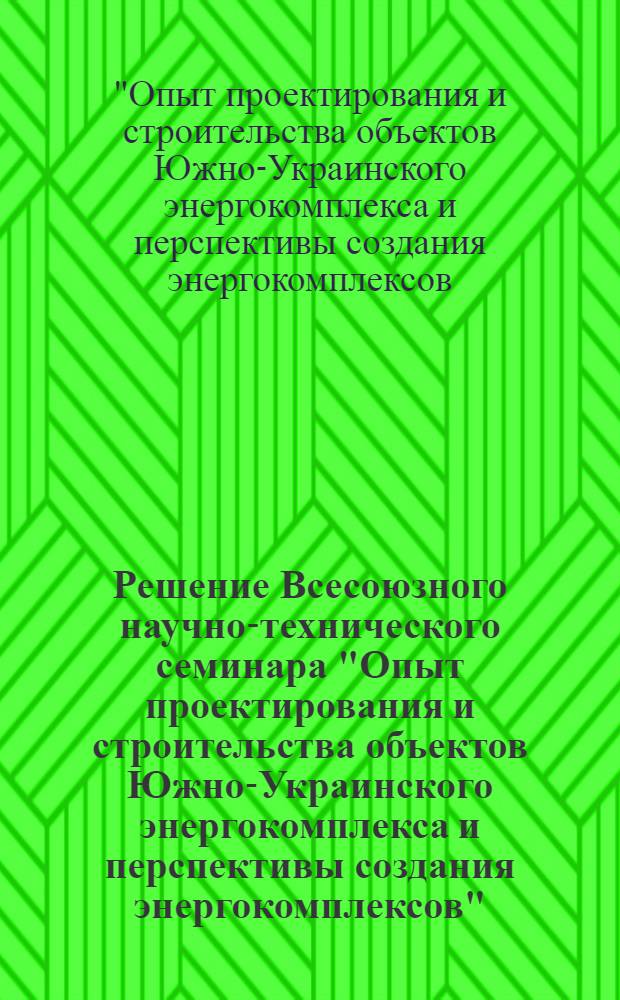 "Опыт проектирования и строительства объектов Южно-Украинского энергокомплекса и перспективы создания энергокомплексов

Решение Всесоюзного научно-технического семинара "Опыт проектирования и строительства объектов Южно-Украинского энергокомплекса и перспективы создания энергокомплексов"